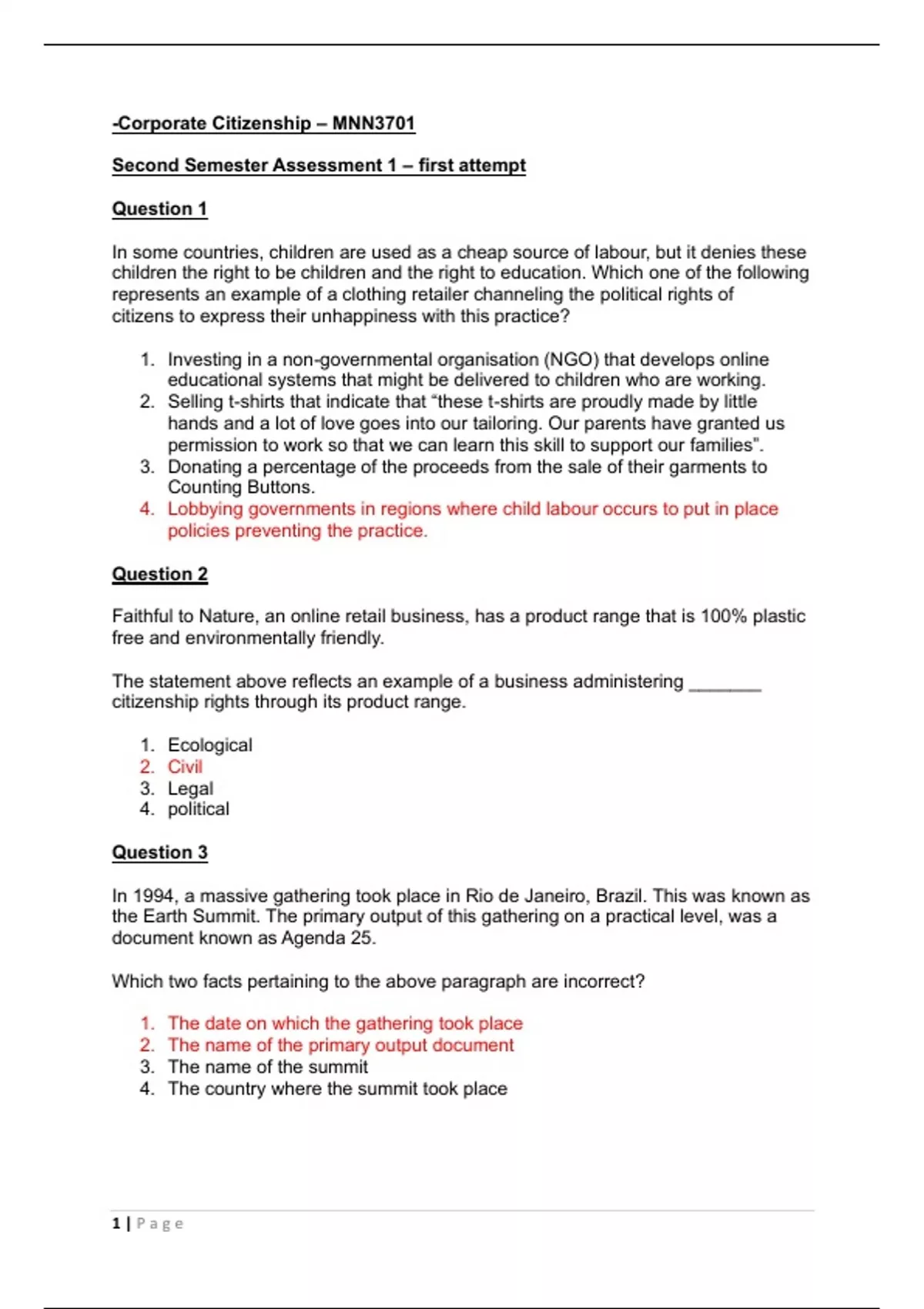 -Corporate Citizenship – MNN3701

Second Semester Assessment 1 – first attempt

Question 1

In some countries, children are used as a cheap source of labour, but it denies these children the right to be children and the right to education. Which one of the following represents an example of a clothing retailer channeling the political rights of citizens to express their unhappiness with this practice?

1. Investing in a non-governmental organisation (NGO) that develops online educational systems that might be delivered to children who are working.
2. Selling t-shirts that indicate that “these t-shirts are proudly made by little hands and a lot of love goes into our tailoring. Our parents have granted us permission to work so that we can learn this skill to support our families".
3. Donating a percentage of the proceeds from the sale of their garments to Counting Buttons.
4. Lobbying governments in regions where child labour occurs to put in place policies preventing the practice.

Question 2

Faithful to Nature, an online retail business, has a product range that is 100% plastic free and environmentally friendly.

The statement above reflects an example of a business administering ________ citizenship rights through its product range.

1. Ecological
2. Civil
3. Legal
4. political

Question 3

In 1994, a massive gathering took place in Rio de Janeiro, Brazil. This was known as the Earth Summit. The primary output of this gathering on a practical level, was a document known as Agenda 25.

Which two facts pertaining to the above paragraph are incorrect?

1. The date on which the gathering took place
2. The name of the primary output document
3. The name of the summit
4. The country where the summit took place

1 | Page